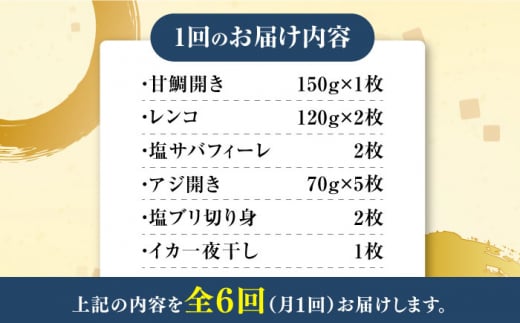 1回のお届け内容

| ・甘鯛開き | 150g×1枚 |
|---|---|
| ・レンコ | 120g×2枚 |
| ・塩サバフィーレ | 2枚 |
| ・アジ開き | 70g×5枚 |
| ・塩ブリ切り身 | 2枚 |
| ・イカ一夜干し | 1枚 |

上記の内容を全6回（月1回）お届けします。